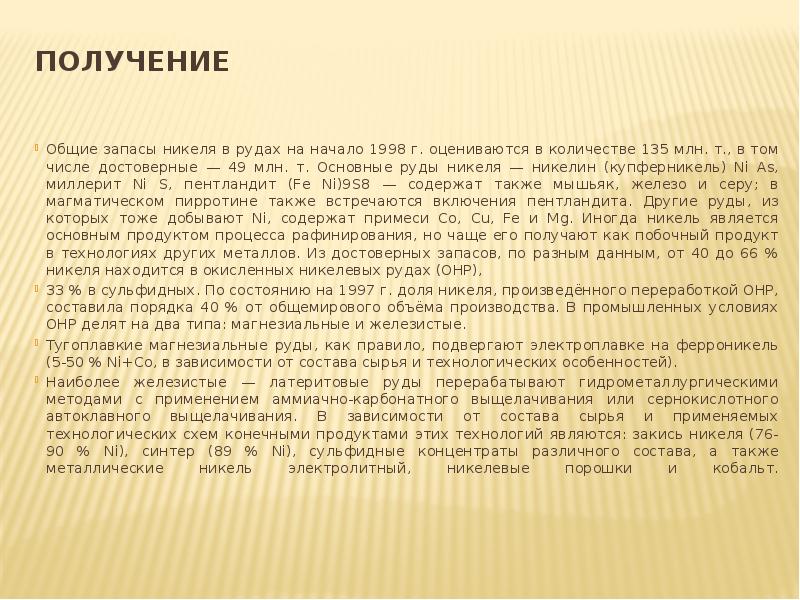 ПОЛУЧЕНИЕ

Общие запасы никеля в рудах на начало 1998 г. оцениваются в количестве 135 млн. т., в том числе достоверные — 49 млн. т. Основные руды никеля — никелин (купферникель) Ni As, миллерит Ni S, пентландит (Fe Ni)9S8 — содержат также мышьяк, железо и серу; в магматическом пирротине также встречаются включения пентландита. Другие руды, из которых тоже добывают Ni, содержат примеси Co, Cu, Fe и Mg. Иногда никель является основным продуктом процесса рафинирования, но чаще его получают как побочный продукт в технологиях других металлов. Из достоверных запасов, по разным данным, от 40 до 66 % никеля находится в окисленных никелевых рудах (ОНР),

33 % в сульфидных. По состоянию на 1997 г. доля никеля, произведённого переработкой ОНР, составила порядка 40 % от общемирового объёма производства. В промышленных условиях ОНР делят на два типа: магнезиальные и железистые.

Тугоплавкие магнезиальные руды, как правило, подвергают электроплавке на ферроникель (5-50 % Ni+Co, в зависимости от состава сырья и технологических особенностей).

Наиболее железистые — латеритовые руды перерабатывают гидрометаллургическими методами с применением аммиачно-карбонатного выщелачивания или сернокислотного автоклавного выщелачивания. В зависимости от состава сырья и применяемых технологических схем конечными продуктами этих технологий являются: закись никеля (76-90 % Ni), синтер (89 % Ni), сульфидные концентраты различного состава, а также металлические никель электролитный, никелевые порошки и кобальт.